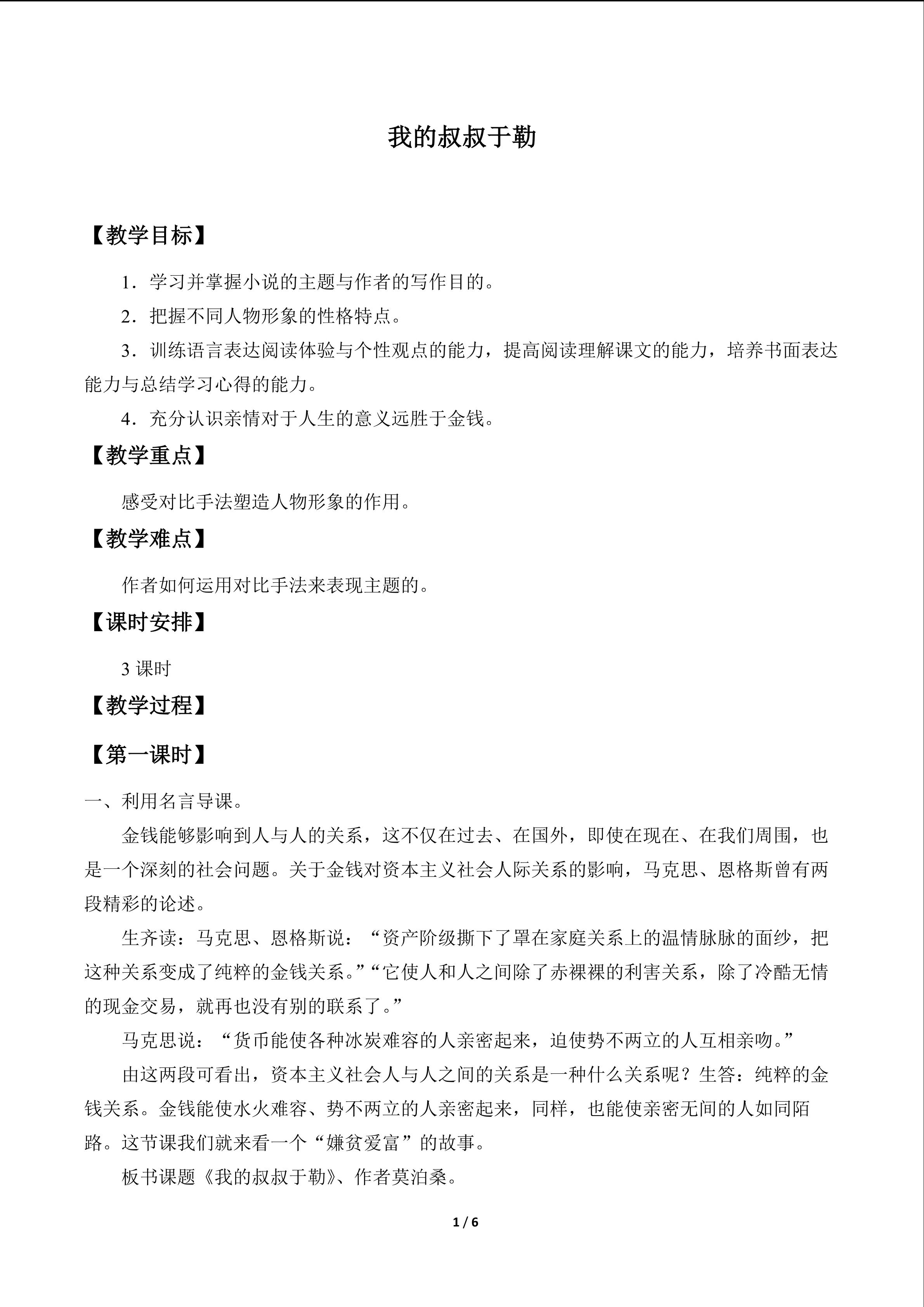 我的叔叔于勒

【教学目标】

1．学习并掌握小说的主题与作者的写作目的。

2．把握不同人物形象的性格特点。

3．训练语言表达阅读体验与个性观点的能力，提高阅读理解课文的能力，培养书面表达能力与总结学习心得的能力。

4．充分认识亲情对于人生的意义远胜于金钱。

【教学重点】

感受对比手法塑造人物形象的作用。

【教学难点】

作者如何运用对比手法来表现主题的。

【课时安排】

3课时

【教学过程】

【第一课时】

一、利用名言导课。

金钱能够影响到人与人的关系，这不仅在过去、在国外，即使在现在、在我们周围，也是一个深刻的社会问题。关于金钱对资本主义社会人际关系的影响，马克思、恩格斯曾有两段精彩的论述。

生齐读：马克思、恩格斯说：“资产阶级撕下了罩在家庭关系上的温情脉脉的面纱，把这种关系变成了纯粹的金钱关系。”“它使人和人之间除了赤裸裸的利害关系，除了冷酷无情的现金交易，就再也没有别的联系了。”

马克思说：“货币能使各种冰炭难容的人亲密起来，迫使势不两立的人互相亲吻。”

由这两段可看出，资本主义社会人与人之间的关系是一种什么关系呢？生答：纯粹的金钱关系。金钱能使水火难容、势不两立的人亲密起来，同样，也能使亲密无间的人如同陌路。这节课我们就来看一个“嫌贫爱富”的故事。

板书课题《我的叔叔于勒》、作者莫泊桑。

1 / 6